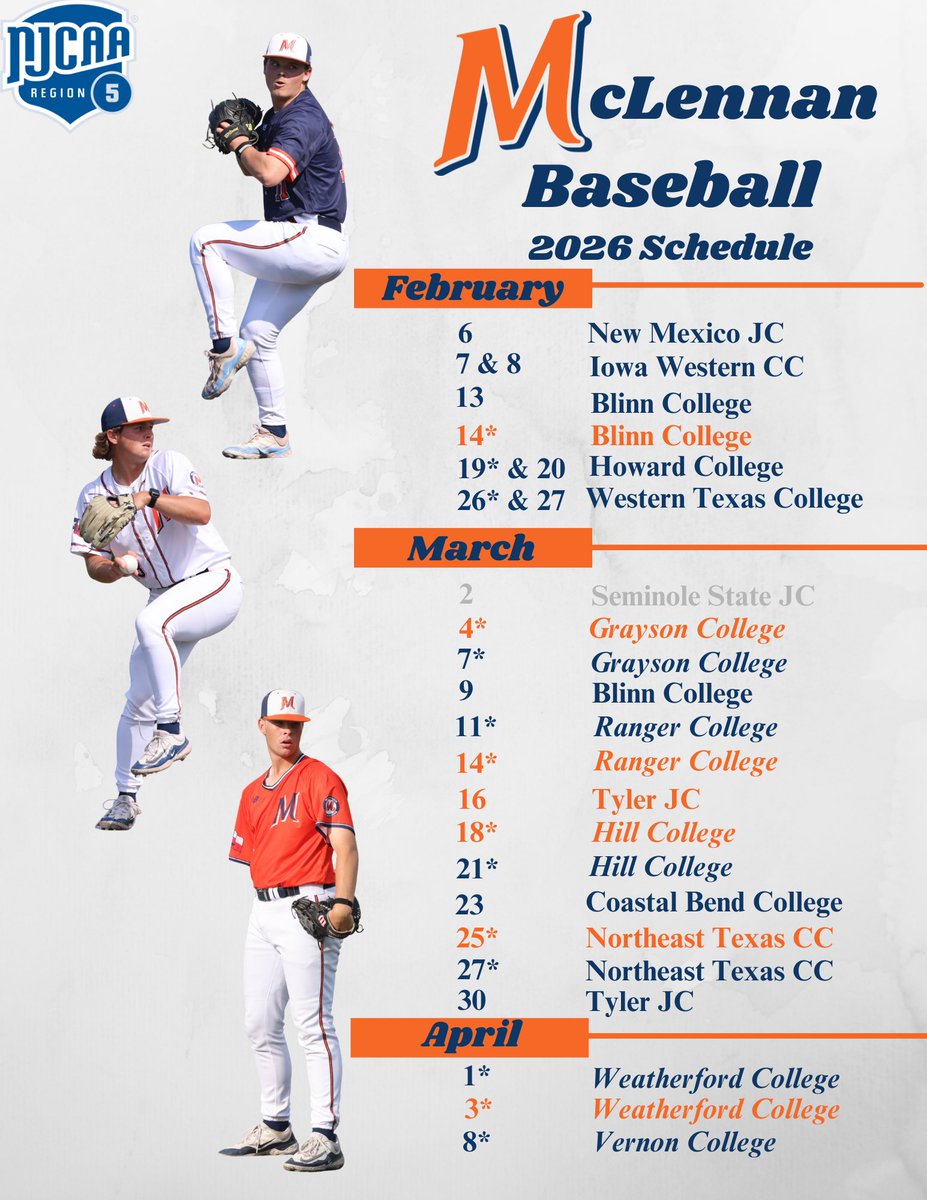 NJCAA
REGION 5

McLennan
Baseball
2026 Schedule

February

6 New Mexico JC
7 & 8 Iowa Western CC
13 Blinn College
14* Blinn College
19* & 20 Howard College
26* & 27 Western Texas College

March

2 Seminole State JC
4* Grayson College
7* Grayson College
9 Blinn College
11* Ranger College
14* Ranger College
16 Tyler JC
18* Hill College
21* Hill College
23 Coastal Bend College
25* Northeast Texas CC
27* Northeast Texas CC
30 Tyler JC

April

1* Weatherford College
3* Weatherford College
8* Vernon College